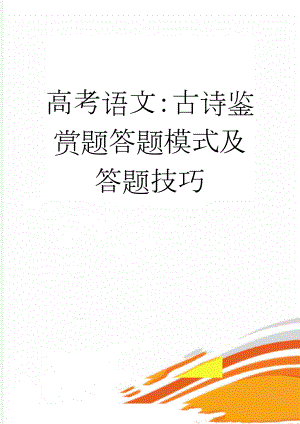 高考语文：古诗鉴赏题答题模式及答题技巧